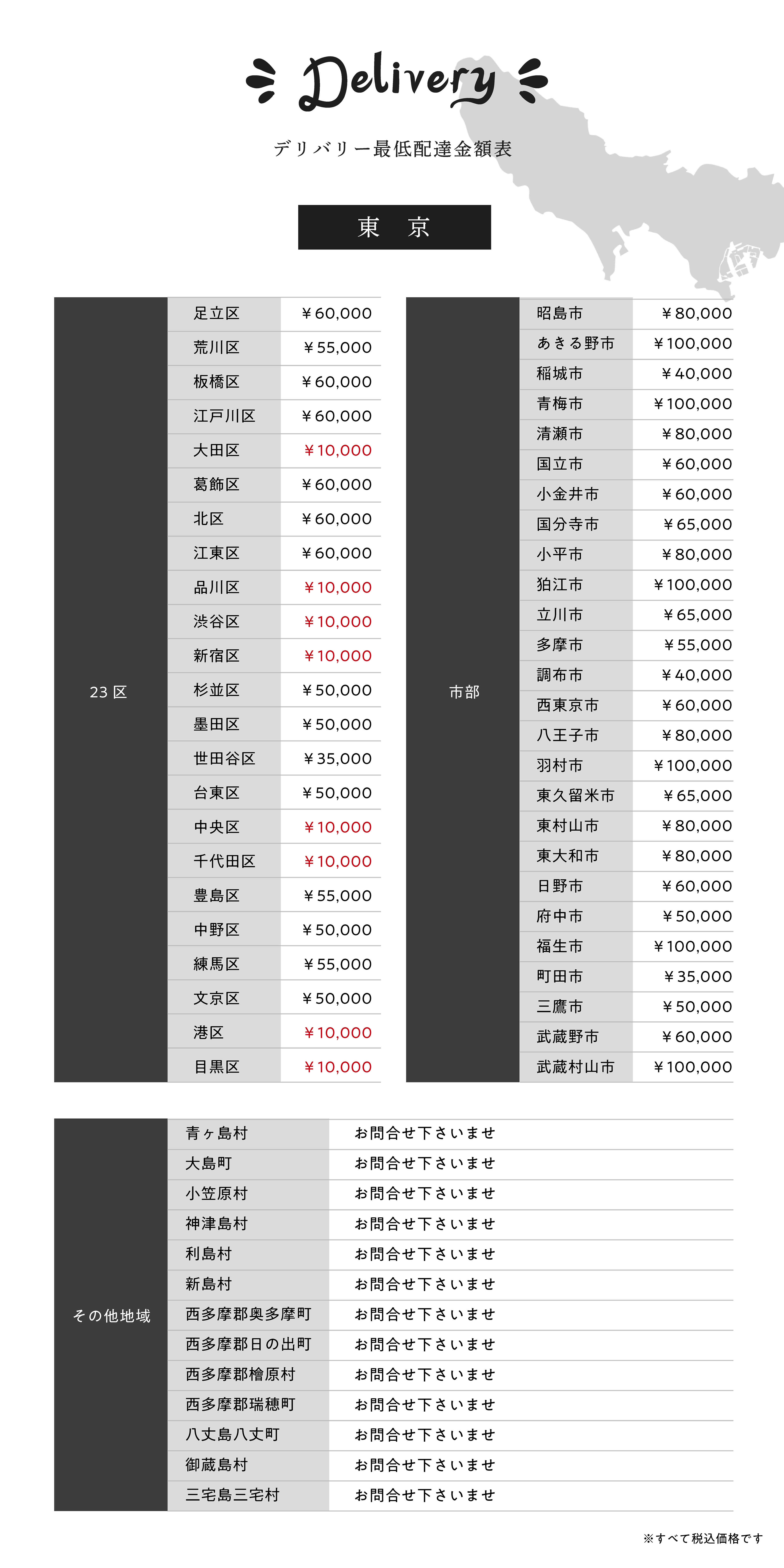 Delivery

デリバリー最低配達金額表

東　京

| 23区 | 足立区 | ￥60,000 |
|---|---|---|
| | 荒川区 | ￥55,000 |
| | 板橋区 | ￥60,000 |
| | 江戸川区 | ￥60,000 |
| | 大田区 | ￥10,000 |
| | 葛飾区 | ￥60,000 |
| | 北区 | ￥60,000 |
| | 江東区 | ￥60,000 |
| | 品川区 | ￥10,000 |
| | 渋谷区 | ￥10,000 |
| | 新宿区 | ￥10,000 |
| | 杉並区 | ￥50,000 |
| | 墨田区 | ￥50,000 |
| | 世田谷区 | ￥35,000 |
| | 台東区 | ￥50,000 |
| | 中央区 | ￥10,000 |
| | 千代田区 | ￥10,000 |
| | 豊島区 | ￥55,000 |
| | 中野区 | ￥50,000 |
| | 練馬区 | ￥55,000 |
| | 文京区 | ￥50,000 |
| | 港区 | ￥10,000 |
| | 目黒区 | ￥10,000 |

| 市部 | 昭島市 | ￥80,000 |
|---|---|---|
| | あきる野市 | ￥100,000 |
| | 稲城市 | ￥40,000 |
| | 青梅市 | ￥100,000 |
| | 清瀬市 | ￥80,000 |
| | 国立市 | ￥60,000 |
| | 小金井市 | ￥60,000 |
| | 国分寺市 | ￥65,000 |
| | 小平市 | ￥80,000 |
| | 狛江市 | ￥100,000 |
| | 立川市 | ￥65,000 |
| | 多摩市 | ￥55,000 |
| | 調布市 | ￥40,000 |
| | 西東京市 | ￥60,000 |
| | 八王子市 | ￥80,000 |
| | 羽村市 | ￥100,000 |
| | 東久留米市 | ￥65,000 |
| | 東村山市 | ￥80,000 |
| | 東大和市 | ￥80,000 |
| | 日野市 | ￥60,000 |
| | 府中市 | ￥50,000 |
| | 福生市 | ￥100,000 |
| | 町田市 | ￥35,000 |
| | 三鷹市 | ￥50,000 |
| | 武蔵野市 | ￥60,000 |
| | 武蔵村山市 | ￥100,000 |

| その他地域 | 青ヶ島村 | お問合せ下さいませ |
|---|---|---|
| | 大島町 | お問合せ下さいませ |
| | 小笠原村 | お問合せ下さいませ |
| | 神津島村 | お問合せ下さいませ |
| | 利島村 | お問合せ下さいませ |
| | 新島村 | お問合せ下さいませ |
| | 西多摩郡奥多摩町 | お問合せ下さいませ |
| | 西多摩郡日の出町 | お問合せ下さいませ |
| | 西多摩郡檜原村 | お問合せ下さいませ |
| | 西多摩郡瑞穂町 | お問合せ下さいませ |
| | 八丈島八丈町 | お問合せ下さいませ |
| | 御蔵島村 | お問合せ下さいませ |
| | 三宅島三宅村 | お問合せ下さいませ |

※すべて税込価格です